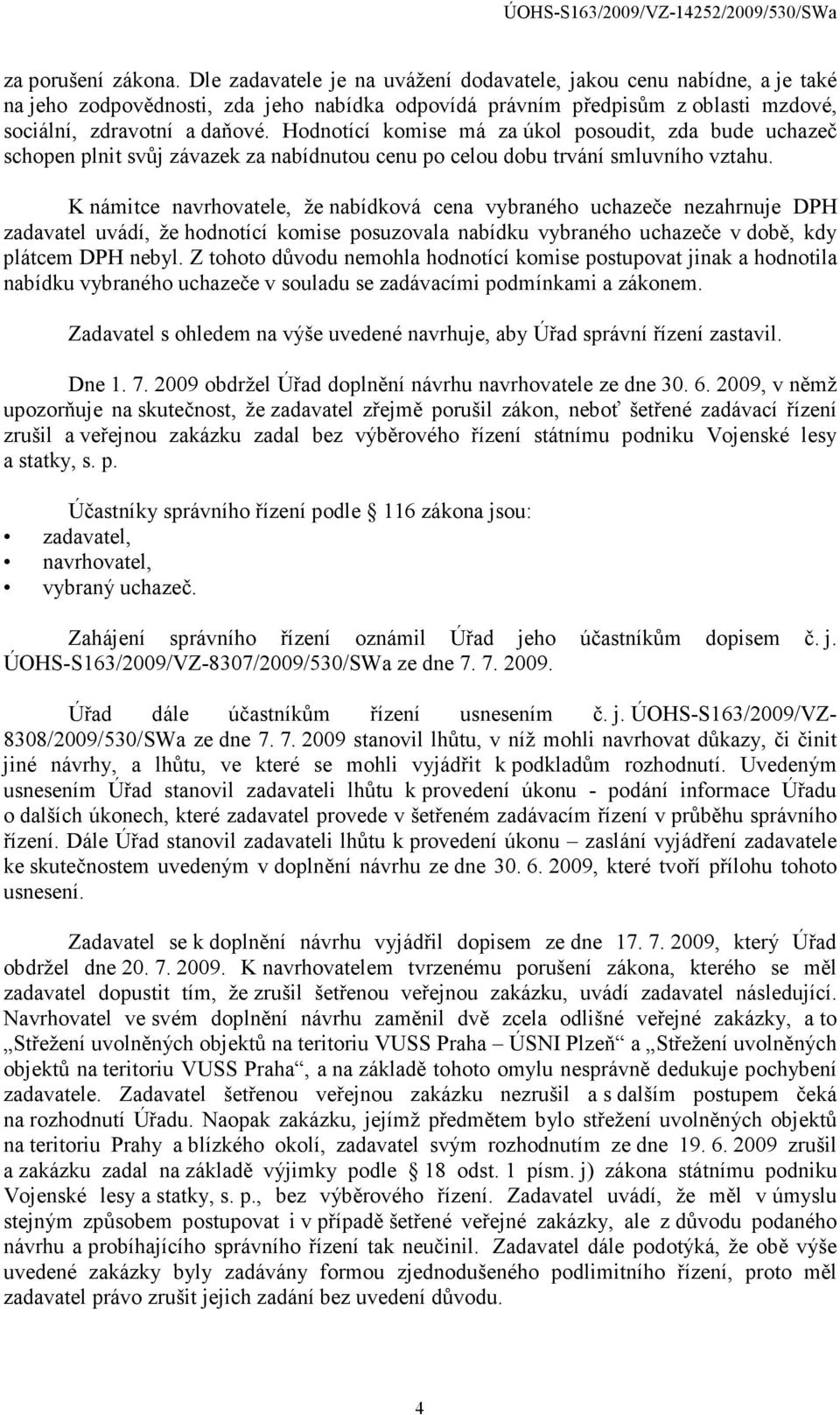 ÚOHS-S163/2009/VZ-14252/2009/530/SWa

za porušení zákona. Dle zadavatele je na uvážení dodavatele, jakou cenu nabídne, a je také na jeho zodpovědnosti, zda jeho nabídka odpovídá právním předpisům z oblasti mzdové, sociální, zdravotní a daňové. Hodnotící komise má za úkol posoudit, zda bude uchazeč schopen plnit svůj závazek za nabídnutou cenu po celou dobu trvání smluvního vztahu.

K námitce navrhovatele, že nabídková cena vybraného uchazeče nezahrnuje DPH zadavatel uvádí, že hodnotící komise posuzovala nabídku vybraného uchazeče v době, kdy plátcem DPH nebyl. Z tohoto důvodu nemohla hodnotící komise postupovat jinak a hodnotila nabídku vybraného uchazeče v souladu se zadávacími podmínkami a zákonem.

Zadavatel s ohledem na výše uvedené navrhuje, aby Úřad správní řízení zastavil.

Dne 1. 7. 2009 obdržel Úřad doplnění návrhu navrhovatele ze dne 30. 6. 2009, v němž upozorňuje na skutečnost, že zadavatel zřejmě porušil zákon, neboť šetřené zadávací řízení zrušil a veřejnou zakázku zadal bez výběrového řízení státnímu podniku Vojenské lesy a statky, s. p.

Účastníky správního řízení podle 116 zákona jsou:
• zadavatel,
• navrhovatel,
• vybraný uchazeč.

Zahájení správního řízení oznámil Úřad jeho účastníkům dopisem č. j. ÚOHS-S163/2009/VZ-8307/2009/530/SWa ze dne 7. 7. 2009.

Úřad dále účastníkům řízení usnesením č. j. ÚOHS-S163/2009/VZ-8308/2009/530/SWa ze dne 7. 7. 2009 stanovil lhůtu, v níž mohli navrhovat důkazy, či činit jiné návrhy, a lhůtu, ve které se mohli vyjádřit k podkladům rozhodnutí. Uvedeným usnesením Úřad stanovil zadavateli lhůtu k provedení úkonu - podání informace Úřadu o dalších úkonech, které zadavatel provede v šetřeném zadávacím řízení v průběhu správního řízení. Dále Úřad stanovil zadavateli lhůtu k provedení úkonu – zaslání vyjádření zadavatele ke skutečnostem uvedeným v doplnění návrhu ze dne 30. 6. 2009, které tvoří přílohu tohoto usnesení.

Zadavatel se k doplnění návrhu vyjádřil dopisem ze dne 17. 7. 2009, který Úřad obdržel dne 20. 7. 2009. K navrhovatelem tvrzenému porušení zákona, kterého se měl zadavatel dopustit tím, že zrušil šetřenou veřejnou zakázku, uvádí zadavatel následující. Navrhovatel ve svém doplnění návrhu zaměnil dvě zcela odlišné veřejné zakázky, a to „Střežení uvolněných objektů na teritoriu VUSS Praha – ÚSNI Plzeň“ a „Střežení uvolněných objektů na teritoriu VUSS Praha“, a na základě tohoto omylu nesprávně dedukuje pochybení zadavatele. Zadavatel šetřenou veřejnou zakázku nezrušil a s dalším postupem čeká na rozhodnutí Úřadu. Naopak zakázku, jejímž předmětem bylo střežení uvolněných objektů na teritoriu Prahy a blízkého okolí, zadavatel svým rozhodnutím ze dne 19. 6. 2009 zrušil a zakázku zadal na základě výjimky podle 18 odst. 1 písm. j) zákona státnímu podniku Vojenské lesy a statky, s. p., bez výběrového řízení. Zadavatel uvádí, že měl v úmyslu stejným způsobem postupovat i v případě šetřené veřejné zakázky, ale z důvodu podaného návrhu a probíhajícího správního řízení tak neučinil. Zadavatel dále podotýká, že obě výše uvedené zakázky byly zadávány formou zjednodušeného podlimitního řízení, proto měl zadavatel právo zrušit jejich zadání bez uvedení důvodu.

4